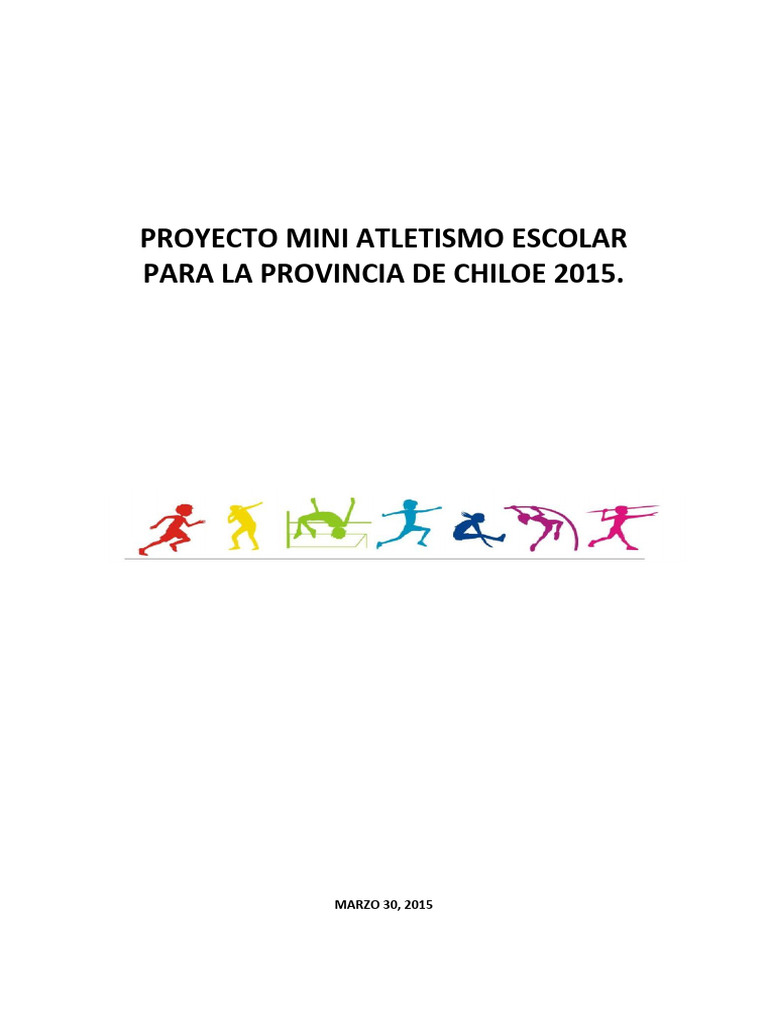 PROYECTO MINI ATLETISMO ESCOLAR PARA LA PROVINCIA DE CHILOE 2015.

MARZO 30, 2015